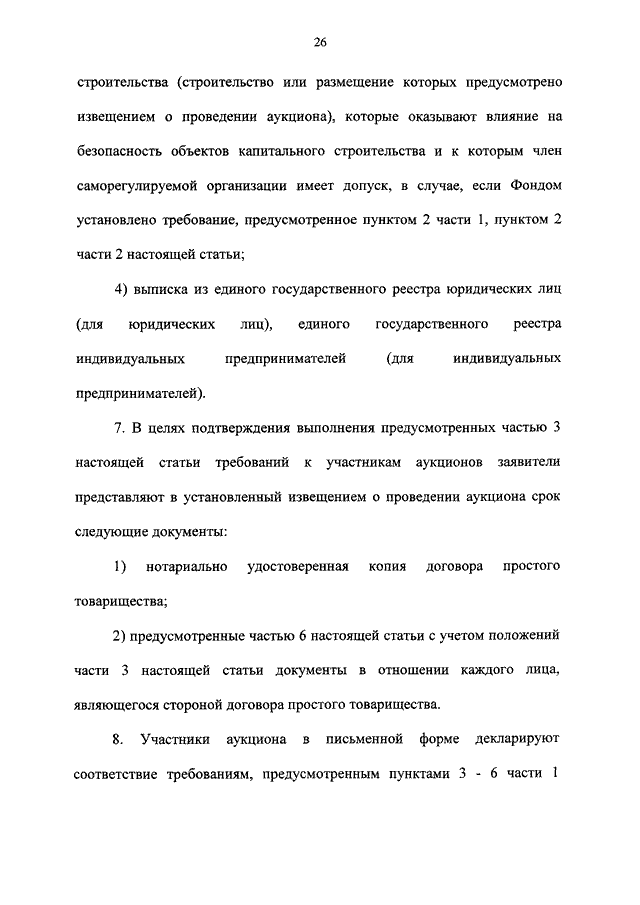 26

строительства (строительство или размещение которых предусмотрено извещением о проведении аукциона), которые оказывают влияние на безопасность объектов капитального строительства и к которым член саморегулируемой организации имеет допуск, в случае, если Фондом установлено требование, предусмотренное пунктом 2 части 1, пунктом 2 части 2 настоящей статьи;

4) выписка из единого государственного реестра юридических лиц (для юридических лиц), единого государственного реестра индивидуальных предпринимателей (для индивидуальных предпринимателей).

7. В целях подтверждения выполнения предусмотренных частью 3 настоящей статьи требований к участникам аукционов заявители представляют в установленный извещением о проведении аукциона срок следующие документы:

1) нотариально удостоверенная копия договора простого товарищества;

2) предусмотренные частью 6 настоящей статьи с учетом положений части 3 настоящей статьи документы в отношении каждого лица, являющегося стороной договора простого товарищества.

8. Участники аукциона в письменной форме декларируют соответствие требованиям, предусмотренным пунктами 3 - 6 части 1